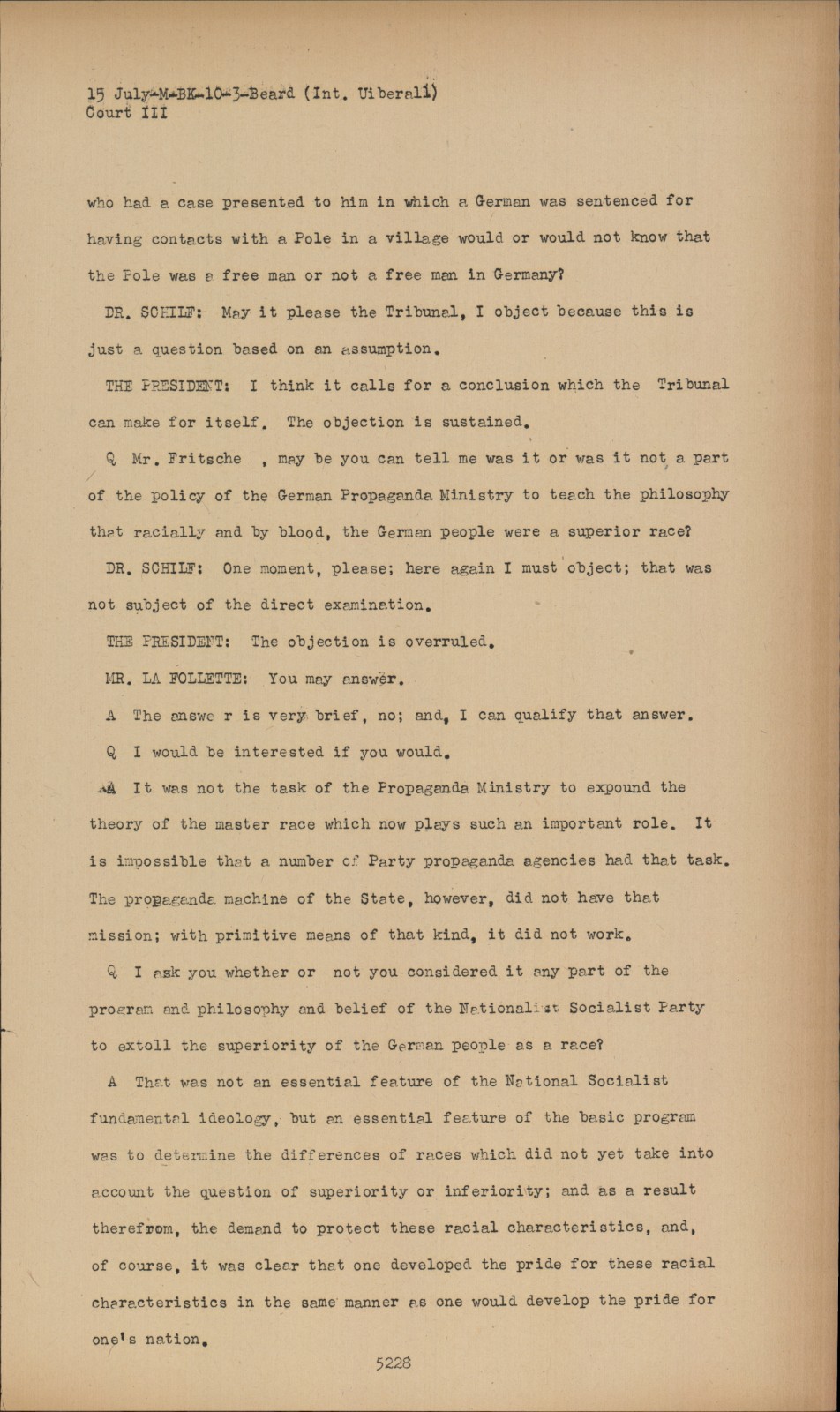 15 July-M-BK-10-3-Beard (Int. Uiberall)
Court III

who had a case presented to him in which a German was sentenced for having contacts with a Pole in a village would or would not know that the Pole was a free man or not a free man in Germany?

DR. SCHILF: May it please the Tribunal, I object because this is just a question based on an assumption.

THE PRESIDENT: I think it calls for a conclusion which the Tribunal can make for itself. The objection is sustained.

Q Mr. Fritsche , may be you can tell me was it or was it not a part of the policy of the German Propaganda Ministry to teach the philosophy that racially and by blood, the German people were a superior race?

DR. SCHILF: One moment, please; here again I must object; that was not subject of the direct examination.

THE PRESIDENT: The objection is overruled.

MR. LA FOLLETTE: You may answer.

A The answe r is very brief, no; and, I can qualify that answer.

Q I would be interested if you would.

A It was not the task of the Propaganda Ministry to expound the theory of the master race which now plays such an important role. It is impossible that a number of Party propaganda agencies had that task. The propaganda machine of the State, however, did not have that mission; with primitive means of that kind, it did not work.

Q I ask you whether or not you considered it any part of the program and philosophy and belief of the Nationalist Socialist Party to extoll the superiority of the German people as a race?

A That was not an essential feature of the National Socialist fundamental ideology, but an essential feature of the basic program was to determine the differences of races which did not yet take into account the question of superiority or inferiority; and as a result therefrom, the demand to protect these racial characteristics, and, of course, it was clear that one developed the pride for these racial characteristics in the same manner as one would develop the pride for one's nation.

5228